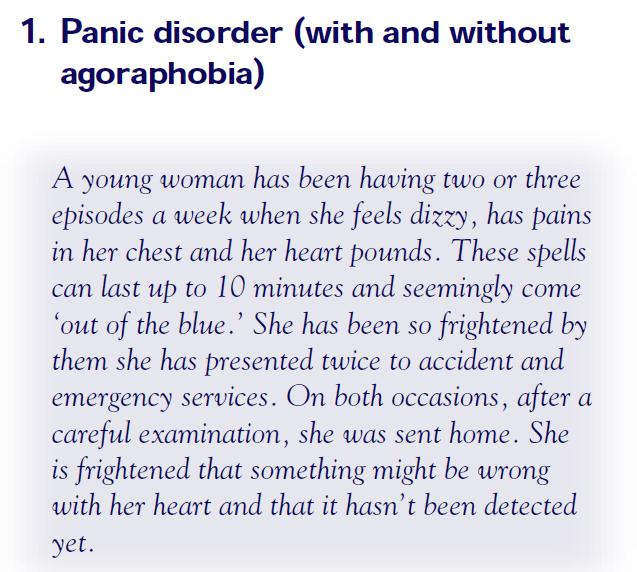 1. Panic disorder (with and without agoraphobia)

A young woman has been having two or three episodes a week when she feels dizzy, has pains in her chest and her heart pounds. These spells can last up to 10 minutes and seemingly come ‘out of the blue.’ She has been so frightened by them she has presented twice to accident and emergency services. On both occasions, after a careful examination, she was sent home. She is frightened that something might be wrong with her heart and that it hasn’t been detected yet.